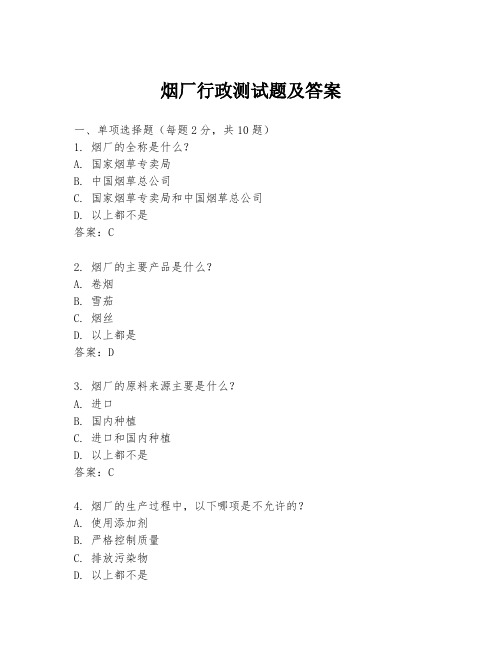 烟厂行政测试题及答案

一、单项选择题（每题2分，共10题）
1. 烟厂的全称是什么？
A. 国家烟草专卖局
B. 中国烟草总公司
C. 国家烟草专卖局和中国烟草总公司
D. 以上都不是
答案：C

2. 烟厂的主要产品是什么？
A. 卷烟
B. 雪茄
C. 烟丝
D. 以上都是
答案：D

3. 烟厂的原料来源主要是什么？
A. 进口
B. 国内种植
C. 进口和国内种植
D. 以上都不是
答案：C

4. 烟厂的生产过程中，以下哪项是不允许的？
A. 使用添加剂
B. 严格控制质量
C. 排放污染物
D. 以上都不是